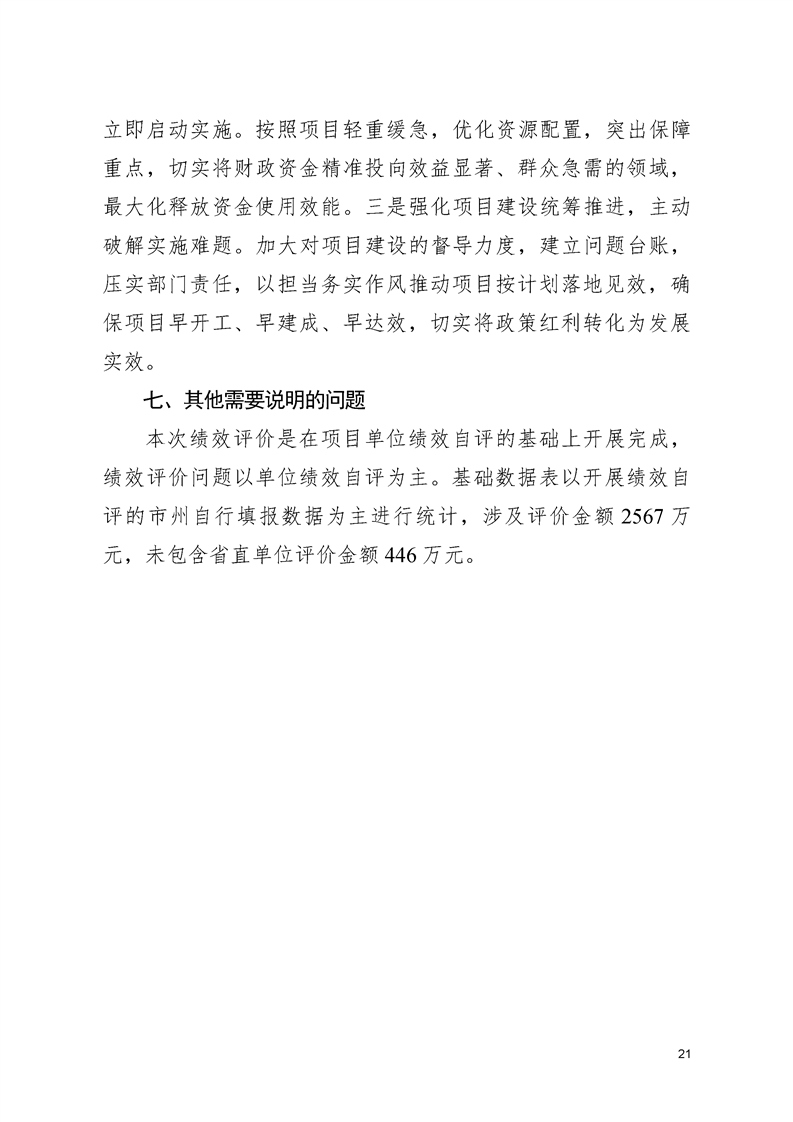 立即启动实施。按照项目轻重缓急，优化资源配置，突出保障重点，切实将财政资金精准投向效益显著、群众急需的领域，最大化释放资金使用效能。三是强化项目建设统筹推进，主动破解实施难题。加大对项目建设的督导力度，建立问题台账，压实部门责任，以担当务实作风推动项目按计划落地见效，确保项目早开工、早建成、早达效，切实将政策红利转化为发展实效。

七、其他需要说明的问题

本次绩效评价是在项目单位绩效自评的基础上开展完成，绩效评价问题以单位绩效自评为主。基础数据表以开展绩效自评的市州自行填报数据为主进行统计，涉及评价金额 2567 万元，未包含省直单位评价金额 446 万元。

21